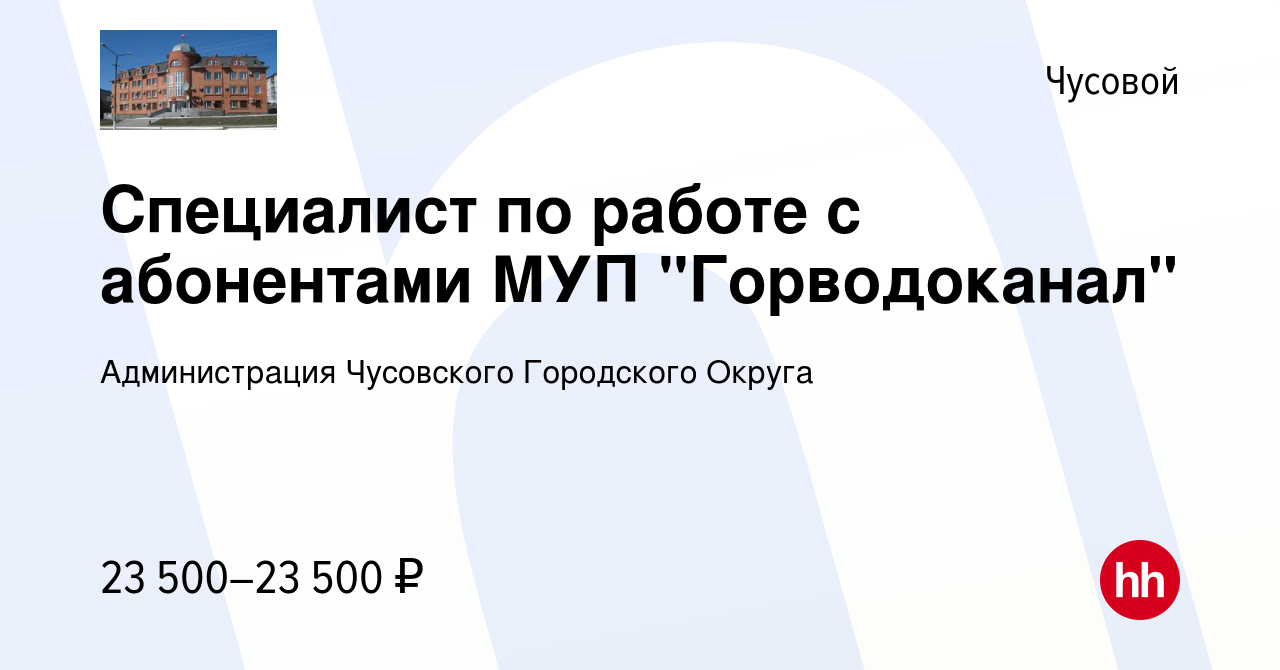 Чусовой

Специалист по работе с абонентами МУП "Горводоканал"

Администрация Чусовского Городского Округа

23 500–23 500 ₽

hh